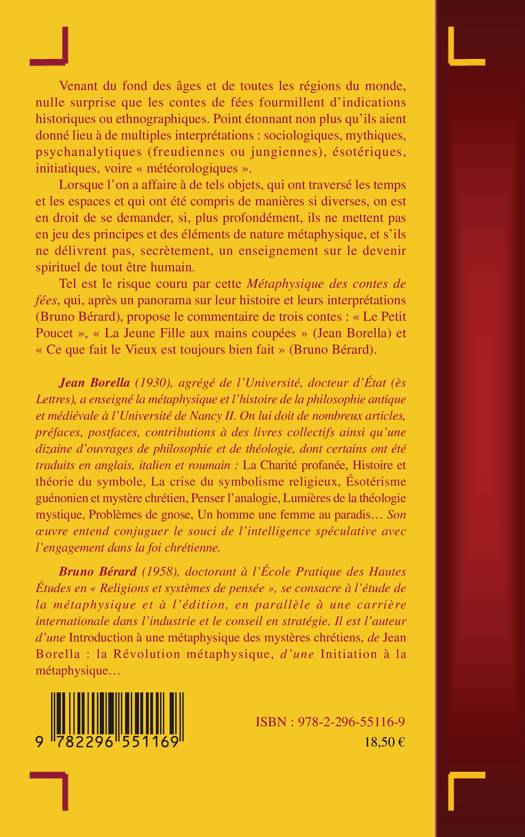 Venant du fond des âges et de toutes les régions du monde, nulle surprise que les contes de fées fourmillent d'indications historiques ou ethnographiques. Point étonnant non plus qu'ils aient donné lieu à de multiples interprétations : sociologiques, mythiques, psychanalytiques (freudiennes ou jungiennes), ésotériques, initiatiques, voire « météorologiques ».

Lorsque l'on a affaire à de tels objets, qui ont traversé les temps et les espaces et qui ont été compris de manières si diverses, on est en droit de se demander, si, plus profondément, ils ne mettent pas en jeu des principes et des éléments de nature métaphysique, et s'ils ne délivrent pas, secrètement, un enseignement sur le devenir spirituel de tout être humain.

Tel est le risque couru par cette Métaphysique des contes de fées, qui, après un panorama sur leur histoire et leurs interprétations (Bruno Bérard), propose le commentaire de trois contes : « Le Petit Poucet », « La Jeune Fille aux mains coupées » (Jean Borella) et « Ce que fait le Vieux est toujours bien fait » (Bruno Bérard).

Jean Borella (1930), agrégé de l'Université, docteur d'État (ès Lettres), a enseigné la métaphysique et l'histoire de la philosophie antique et médiévale à l'Université de Nancy II. On lui doit de nombreux articles, préfaces, postfaces, contributions à des livres collectifs ainsi qu'une dizaine d'ouvrages de philosophie et de théologie, dont certains ont été traduits en anglais, italien et roumain : La Charité profanée, Histoire et théorie du symbole, La crise du symbolisme religieux, Ésotérisme guénonien et mystère chrétien, Penser l'analogie, Lumières de la théologie mystique, Problèmes de gnose, Un homme une femme au paradis… Son œuvre entend conjuguer le souci de l'intelligence spéculative avec l'engagement dans la foi chrétienne.

Bruno Bérard (1958), doctorant à l'École Pratique des Hautes Études en « Religions et systèmes de pensée », se consacre à l'étude de la métaphysique et à l'édition, en parallèle à une carrière internationale dans l'industrie et le conseil en stratégie. Il est l'auteur d'une Introduction à une métaphysique des mystères chrétiens, de Jean Borella : la Révolution métaphysique, d'une Initiation à la métaphysique…

9 782296 551169

ISBN : 978-2-296-55116-9
18,50 €